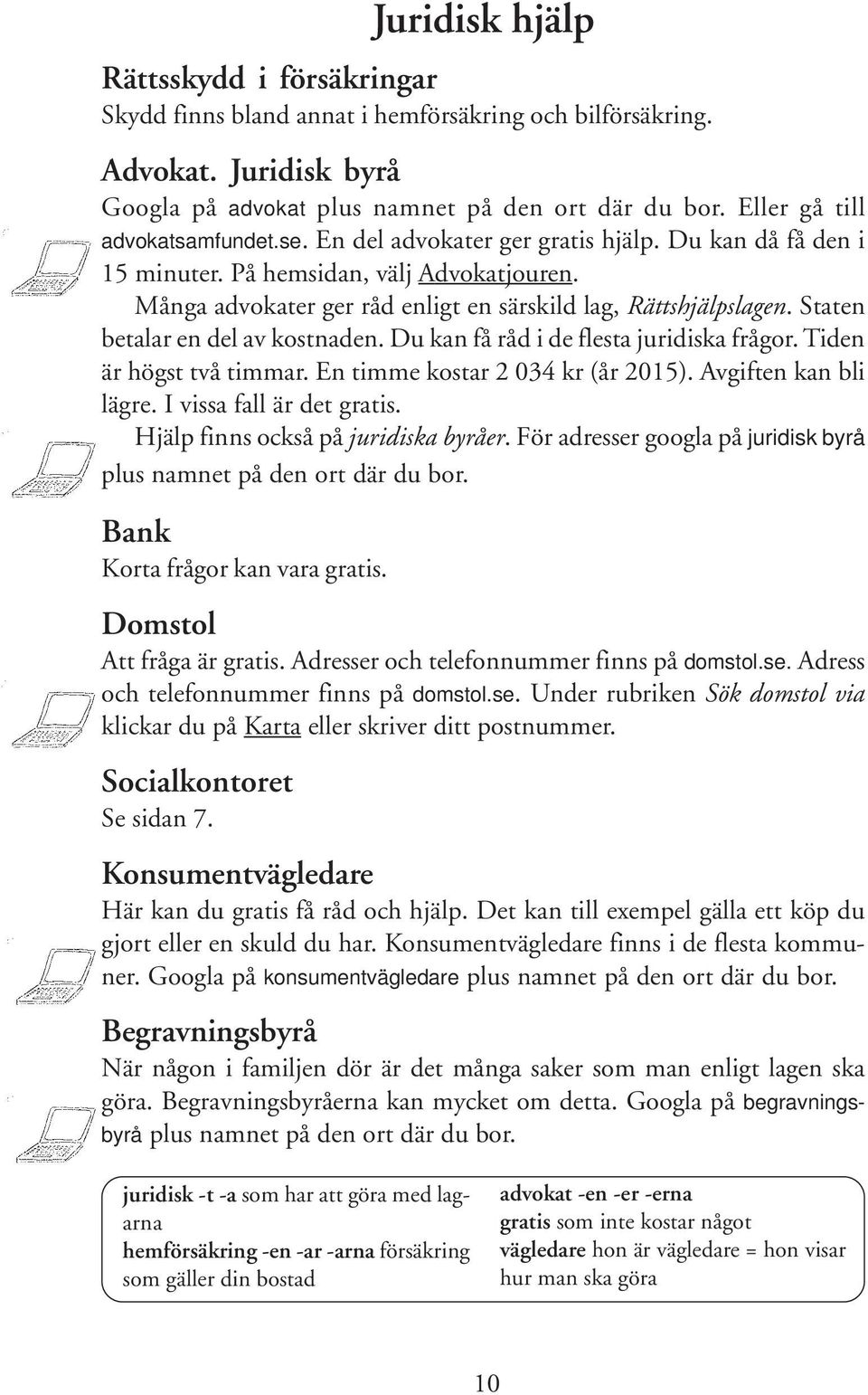 Juridisk hjälp

Rättsskydd i försäkringar
Skydd finns bland annat i hemförsäkring och bilförsäkring.

Advokat. Juridisk byrå
Googla på advokat plus namnet på den ort där du bor. Eller gå till advokatsamfundet.se. En del advokater ger gratis hjälp. Du kan då få den i 15 minuter. På hemsidan, välj Advokatjouren.
Många advokater ger råd enligt en särskild lag, Rättshjälpslagen. Staten betalar en del av kostnaden. Du kan få råd i de flesta juridiska frågor. Tiden är högst två timmar. En timme kostar 2 034 kr (år 2015). Avgiften kan bli lägre. I vissa fall är det gratis.
Hjälp finns också på juridiska byråer. För adresser googla på juridisk byrå plus namnet på den ort där du bor.

Bank
Korta frågor kan vara gratis.

Domstol
Att fråga är gratis. Adresser och telefonnummer finns på domstol.se. Adress och telefonnummer finns på domstol.se. Under rubriken Sök domstol via klickar du på Karta eller skriver ditt postnummer.

Socialkontoret
Se sidan 7.

Konsumentvägledare
Här kan du gratis få råd och hjälp. Det kan till exempel gälla ett köp du gjort eller en skuld du har. Konsumentvägledare finns i de flesta kommuner. Googla på konsumentvägledare plus namnet på den ort där du bor.

Begravningsbyrå
När någon i familjen dör är det många saker som man enligt lagen ska göra. Begravningsbyråerna kan mycket om detta. Googla på begravningsbyrå plus namnet på den ort där du bor.

juridisk -t -a som har att göra med lagarna
hemförsäkring -en -ar -arna försäkring som gäller din bostad

advokat -en -er -erna
gratis som inte kostar något
vägledare hon är vägledare = hon visar hur man ska göra

10